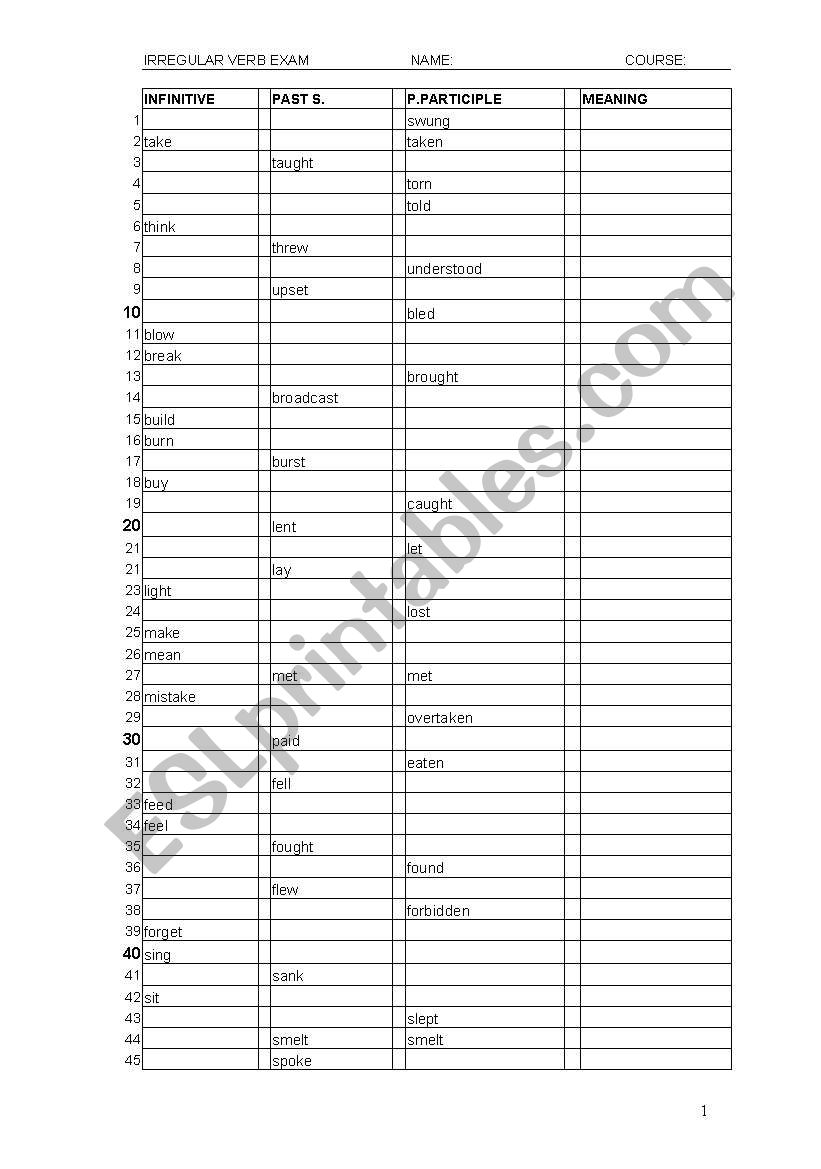 IRREGULAR VERB EXAM NAME: COURSE:

| | INFINITIVE | PAST S. | P.PARTICIPLE | MEANING |
|---|---|---|---|---|
| 1 | | | swung | |
| 2 | take | | taken | |
| 3 | | taught | | |
| 4 | | | torn | |
| 5 | | | told | |
| 6 | think | | | |
| 7 | | threw | | |
| 8 | | | understood | |
| 9 | | upset | | |
| 10 | | | bled | |
| 11 | blow | | | |
| 12 | break | | | |
| 13 | | | brought | |
| 14 | | broadcast | | |
| 15 | build | | | |
| 16 | burn | | | |
| 17 | | burst | | |
| 18 | buy | | | |
| 19 | | | caught | |
| 20 | | lent | | |
| 21 | | | let | |
| 21 | | lay | | |
| 23 | light | | | |
| 24 | | | lost | |
| 25 | make | | | |
| 26 | mean | | | |
| 27 | | met | met | |
| 28 | mistake | | | |
| 29 | | | overtaken | |
| 30 | | paid | | |
| 31 | | | eaten | |
| 32 | | fell | | |
| 33 | feed | | | |
| 34 | feel | | | |
| 35 | | fought | | |
| 36 | | | found | |
| 37 | | flew | | |
| 38 | | | forbidden | |
| 39 | forget | | | |
| 40 | sing | | | |
| 41 | | sank | | |
| 42 | sit | | | |
| 43 | | | slept | |
| 44 | | smelt | smelt | |
| 45 | | spoke | | |

ESLprintables.com

1